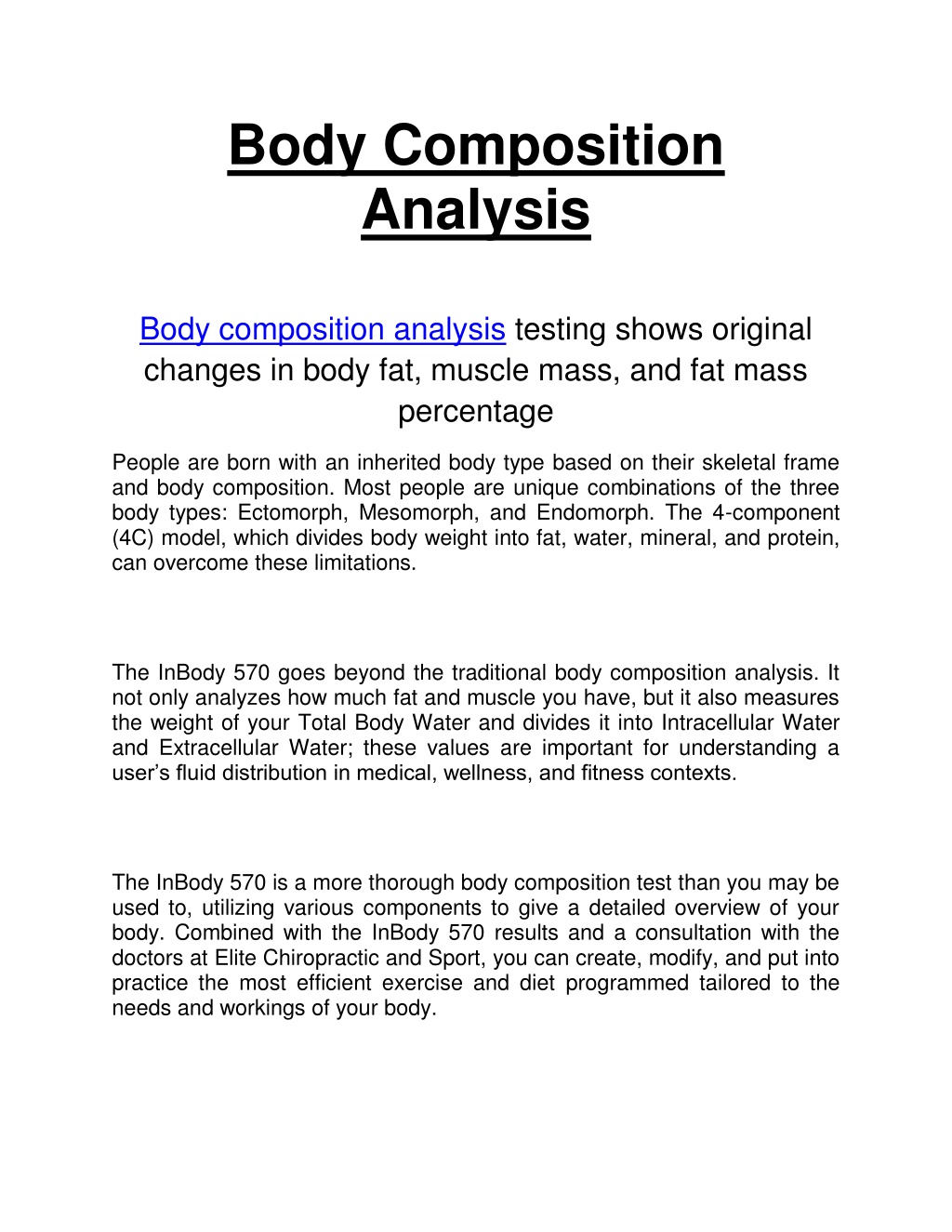 Body Composition Analysis

Body composition analysis testing shows original changes in body fat, muscle mass, and fat mass percentage

People are born with an inherited body type based on their skeletal frame and body composition. Most people are unique combinations of the three body types: Ectomorph, Mesomorph, and Endomorph. The 4-component (4C) model, which divides body weight into fat, water, mineral, and protein, can overcome these limitations.

The InBody 570 goes beyond the traditional body composition analysis. It not only analyzes how much fat and muscle you have, but it also measures the weight of your Total Body Water and divides it into Intracellular Water and Extracellular Water; these values are important for understanding a user's fluid distribution in medical, wellness, and fitness contexts.

The InBody 570 is a more thorough body composition test than you may be used to, utilizing various components to give a detailed overview of your body. Combined with the InBody 570 results and a consultation with the doctors at Elite Chiropractic and Sport, you can create, modify, and put into practice the most efficient exercise and diet programmed tailored to the needs and workings of your body.